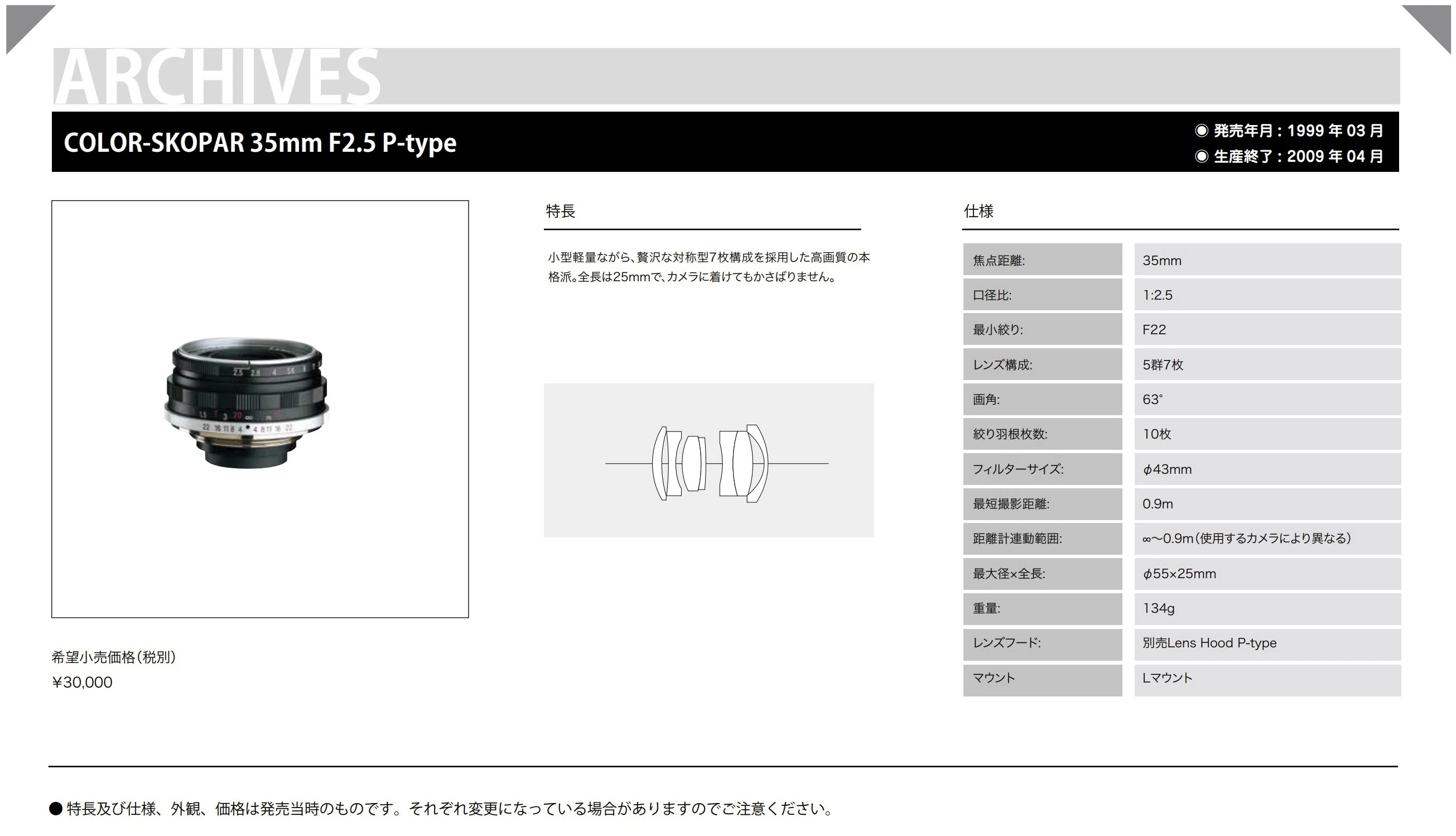 ARCHIVES

COLOR-SKOPAR 35mm F2.5 P-type

◉ 発売年月：1999年03月
◉ 生産終了：2009年04月

希望小売価格（税別）
¥30,000

特長

小型軽量ながら、贅沢な対称型7枚構成を採用した高画質の本格派。全長は25mmで、カメラに着けてもかさばりません。

仕様

焦点距離: 35mm
口径比: 1:2.5
最小絞り: F22
レンズ構成: 5群7枚
画角: 63°
絞り羽根枚数: 10枚
フィルターサイズ: φ43mm
最短撮影距離: 0.9m
距離計連動範囲: ∞〜0.9m（使用するカメラにより異なる）
最大径×全長: φ55×25mm
重量: 134g
レンズフード: 別売Lens Hood P-type
マウント Lマウント

● 特長及び仕様、外観、価格は発売当時のものです。それぞれ変更になっている場合がありますのでご注意ください。